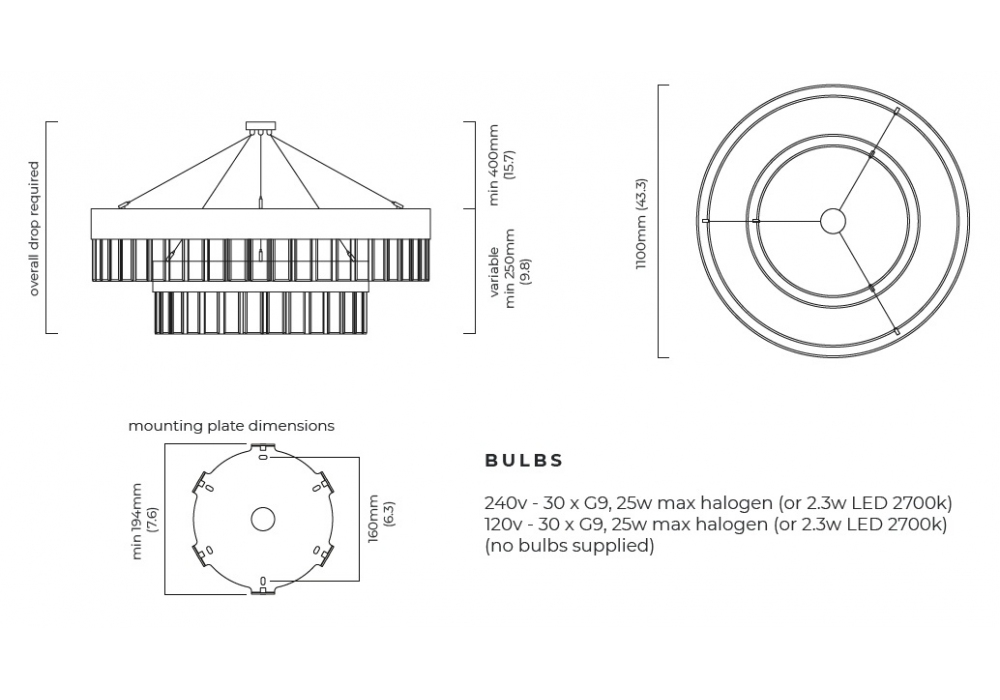 overall drop required

min 400mm
(15.7)

variable
min 250mm
(9.8)

1100mm (43.3)

mounting plate dimensions

min 194mm
(7.6)

160mm
(6.3)

BULBS

240v - 30 x G9, 25w max halogen (or 2.3w LED 2700k)
120v - 30 x G9, 25w max halogen (or 2.3w LED 2700k)
(no bulbs supplied)